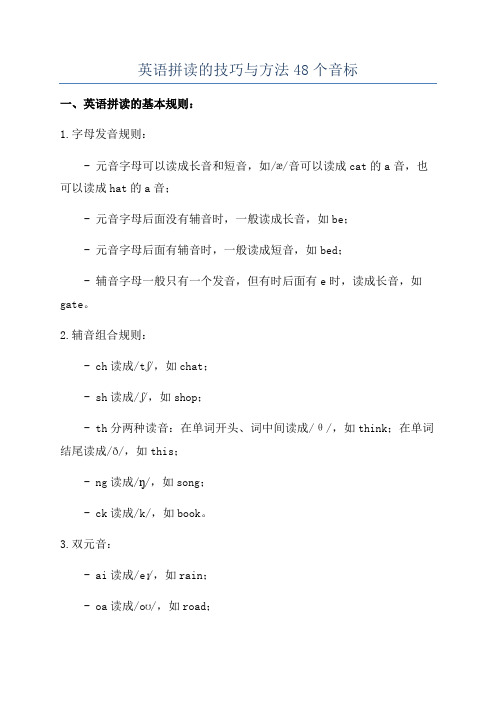 英语拼读的技巧与方法48个音标

一、英语拼读的基本规则：

1.字母发音规则：

- 元音字母可以读成长音和短音，如/æ/音可以读成cat的a音，也可以读成hat的a音；

- 元音字母后面没有辅音时，一般读成长音，如be；

- 元音字母后面有辅音时，一般读成短音，如bed；

- 辅音字母一般只有一个发音，但有时后面有e时，读成长音，如gate。

2.辅音组合规则：

- ch读成/tʃ/，如chat；

- sh读成/ʃ/，如shop；

- th分两种读音：在单词开头、词中间读成/θ/，如think；在单词结尾读成/ð/，如this；

- ng读成/ŋ/，如song；

- ck读成/k/，如book。

3.双元音：

- ai读成/eɪ/，如rain；

- oa读成/oʊ/，如road；